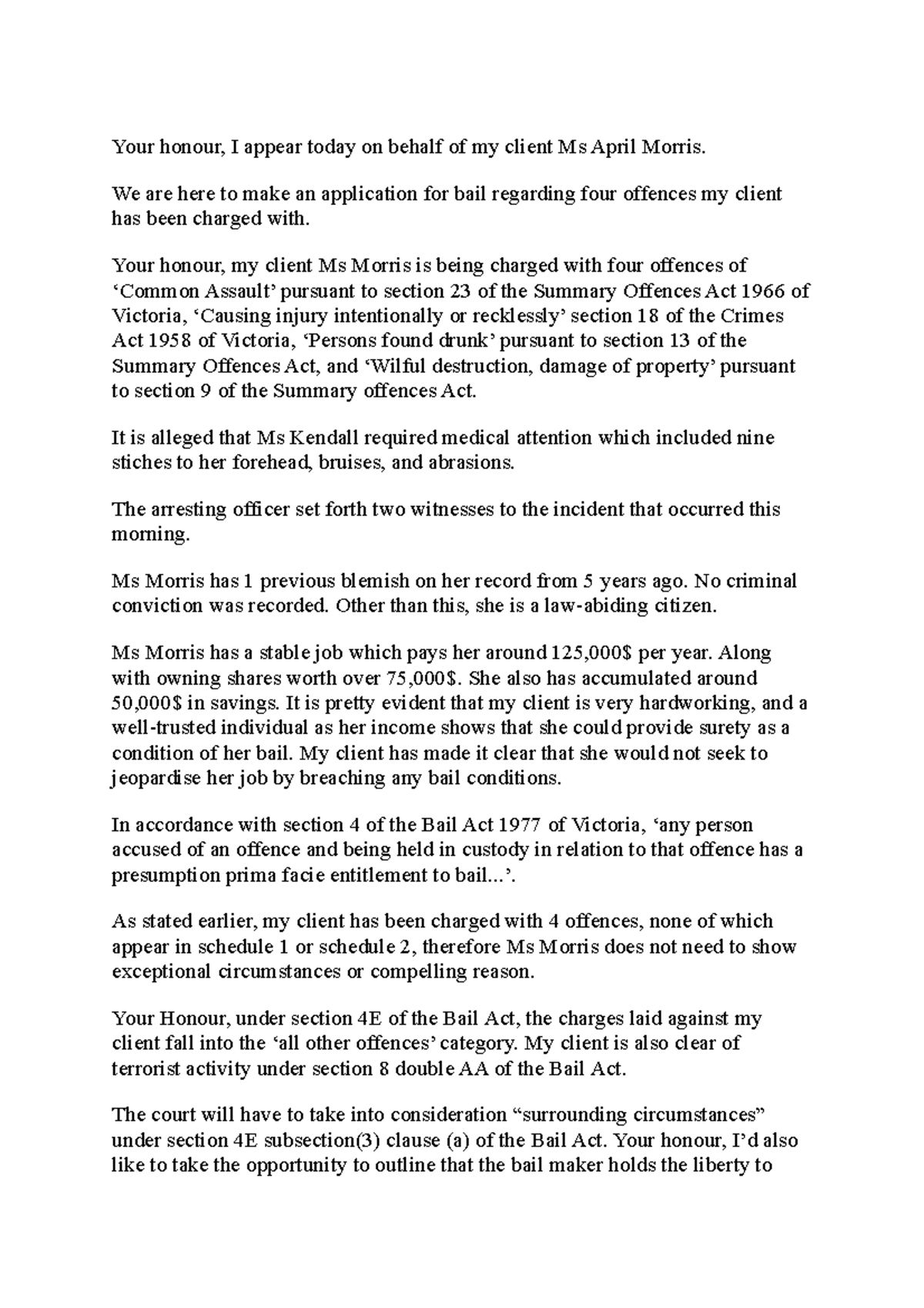 Your honour, I appear today on behalf of my client Ms April Morris.

We are here to make an application for bail regarding four offences my client has been charged with.

Your honour, my client Ms Morris is being charged with four offences of 'Common Assault' pursuant to section 23 of the Summary Offences Act 1966 of Victoria, 'Causing injury intentionally or recklessly' section 18 of the Crimes Act 1958 of Victoria, 'Persons found drunk' pursuant to section 13 of the Summary Offences Act, and 'Wilful destruction, damage of property' pursuant to section 9 of the Summary offences Act.

It is alleged that Ms Kendall required medical attention which included nine stiches to her forehead, bruises, and abrasions.

The arresting officer set forth two witnesses to the incident that occurred this morning.

Ms Morris has 1 previous blemish on her record from 5 years ago. No criminal conviction was recorded. Other than this, she is a law-abiding citizen.

Ms Morris has a stable job which pays her around 125,000$ per year. Along with owning shares worth over 75,000$. She also has accumulated around 50,000$ in savings. It is pretty evident that my client is very hardworking, and a well-trusted individual as her income shows that she could provide surety as a condition of her bail. My client has made it clear that she would not seek to jeopardise her job by breaching any bail conditions.

In accordance with section 4 of the Bail Act 1977 of Victoria, 'any person accused of an offence and being held in custody in relation to that offence has a presumption prima facie entitlement to bail...'.

As stated earlier, my client has been charged with 4 offences, none of which appear in schedule 1 or schedule 2, therefore Ms Morris does not need to show exceptional circumstances or compelling reason.

Your Honour, under section 4E of the Bail Act, the charges laid against my client fall into the 'all other offences' category. My client is also clear of terrorist activity under section 8 double AA of the Bail Act.

The court will have to take into consideration "surrounding circumstances" under section 4E subsection(3) clause (a) of the Bail Act. Your honour, I'd also like to take the opportunity to outline that the bail maker holds the liberty to